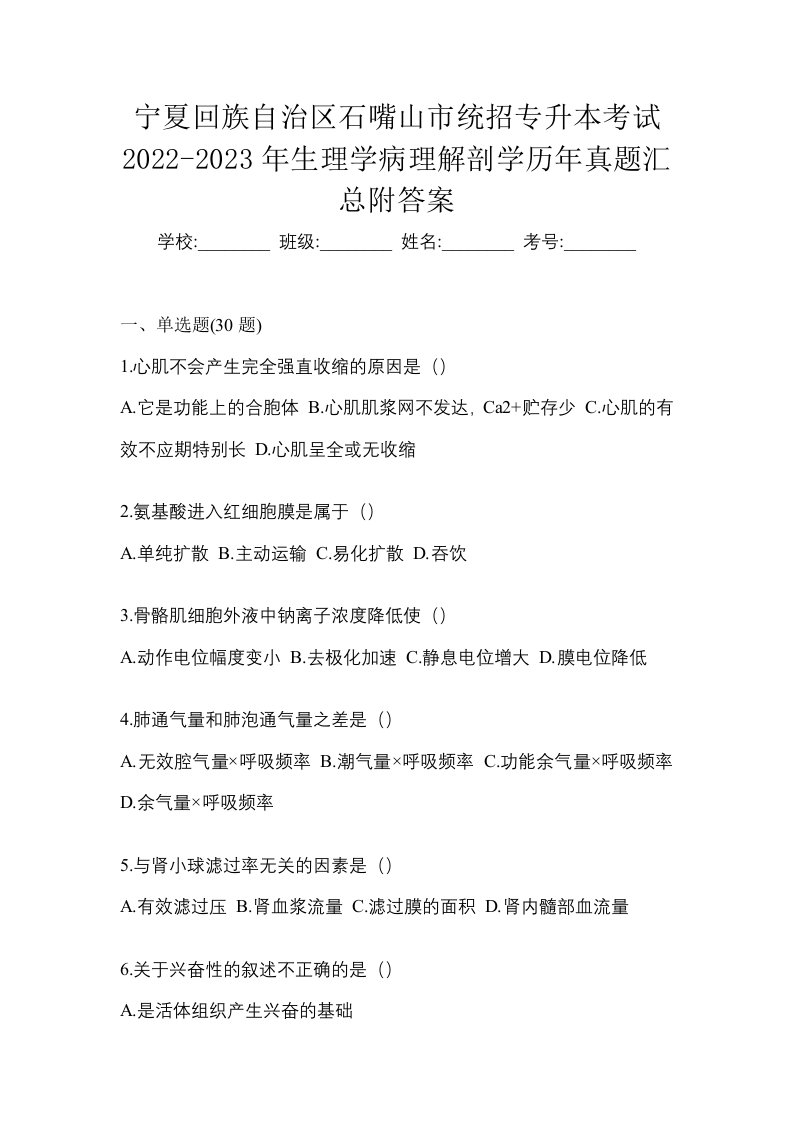 宁夏回族自治区石嘴山市统招专升本考试2022-2023年生理学病理解剖学历年真题汇总附答案

学校:________ 班级:________ 姓名:________ 考号:________

一、单选题(30 题)

1.心肌不会产生完全强直收缩的原因是（）

A.它是功能上的合胞体 B.心肌肌浆网不发达，Ca2+贮存少 C.心肌的有效不应期特别长 D.心肌呈全或无收缩

2.氨基酸进入红细胞膜是属于（）

A.单纯扩散 B.主动运输 C.易化扩散 D.吞饮

3.骨骼肌细胞外液中钠离子浓度降低使（）

A.动作电位幅度变小 B.去极化加速 C.静息电位增大 D.膜电位降低

4.肺通气量和肺泡通气量之差是（）

A.无效腔气量×呼吸频率 B.潮气量×呼吸频率 C.功能余气量×呼吸频率 D.余气量×呼吸频率

5.与肾小球滤过率无关的因素是（）

A.有效滤过压 B.肾血浆流量 C.滤过膜的面积 D.肾内髓部血流量

6.关于兴奋性的叙述不正确的是（）

A.是活体组织产生兴奋的基础